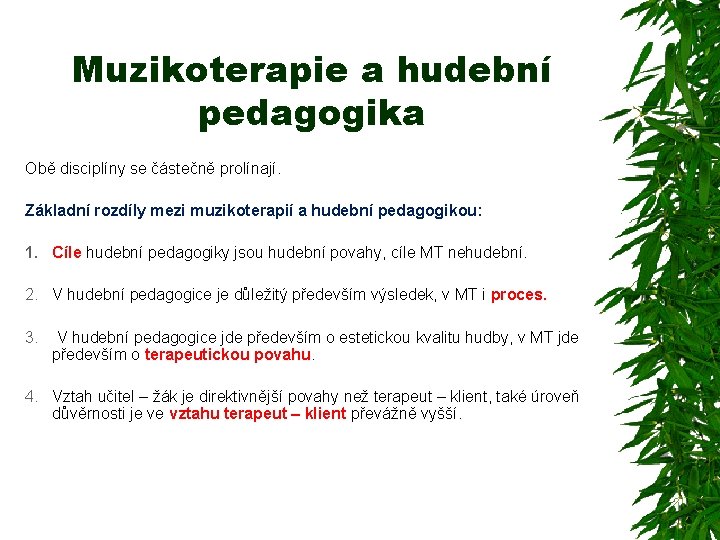 Muzikoterapie a hudební pedagogika

Obě disciplíny se částečně prolínají.

Základní rozdíly mezi muzikoterapií a hudební pedagogikou:

1. Cíle hudební pedagogiky jsou hudební povahy, cíle MT nehudební.

2. V hudební pedagogice je důležitý především výsledek, v MT i proces.

3. V hudební pedagogice jde především o estetickou kvalitu hudby, v MT jde především o terapeutickou povahu.

4. Vztah učitel – žák je direktivnější povahy než terapeut – klient, také úroveň důvěrnosti je ve vztahu terapeut – klient převážně vyšší.